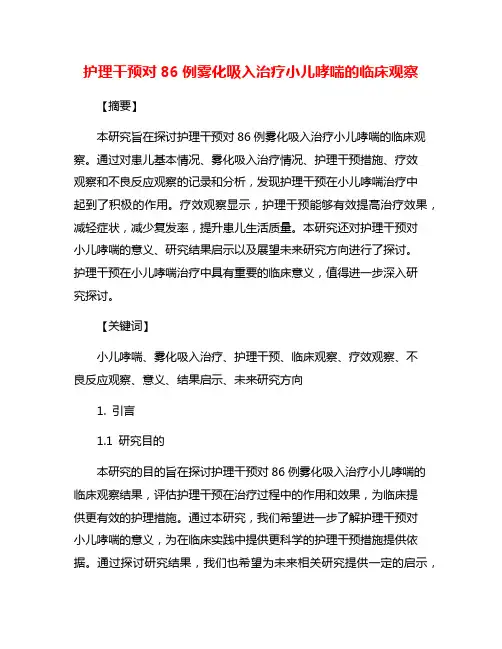 护理干预对 86 例雾化吸入治疗小儿哮喘的临床观察

【摘要】

本研究旨在探讨护理干预对 86 例雾化吸入治疗小儿哮喘的临床观察。通过对患儿基本情况、雾化吸入治疗情况、护理干预措施、疗效观察和不良反应观察的记录和分析，发现护理干预在小儿哮喘治疗中起到了积极的作用。疗效观察显示，护理干预能够有效提高治疗效果，减轻症状，减少复发率，提升患儿生活质量。本研究还对护理干预对小儿哮喘的意义、研究结果启示以及展望未来研究方向进行了探讨。护理干预在小儿哮喘治疗中具有重要的临床意义，值得进一步深入研究探讨。

【关键词】

小儿哮喘、雾化吸入治疗、护理干预、临床观察、疗效观察、不良反应观察、意义、结果启示、未来研究方向

1. 引言

1.1 研究目的

本研究的目的旨在探讨护理干预对 86 例雾化吸入治疗小儿哮喘的临床观察结果，评估护理干预在治疗过程中的作用和效果，为临床提供更有效的护理措施。通过本研究，我们希望进一步了解护理干预对小儿哮喘的意义，为在临床实践中提供更科学的护理干预措施提供依据。通过探讨研究结果，我们也希望为未来相关研究提供一定的启示，